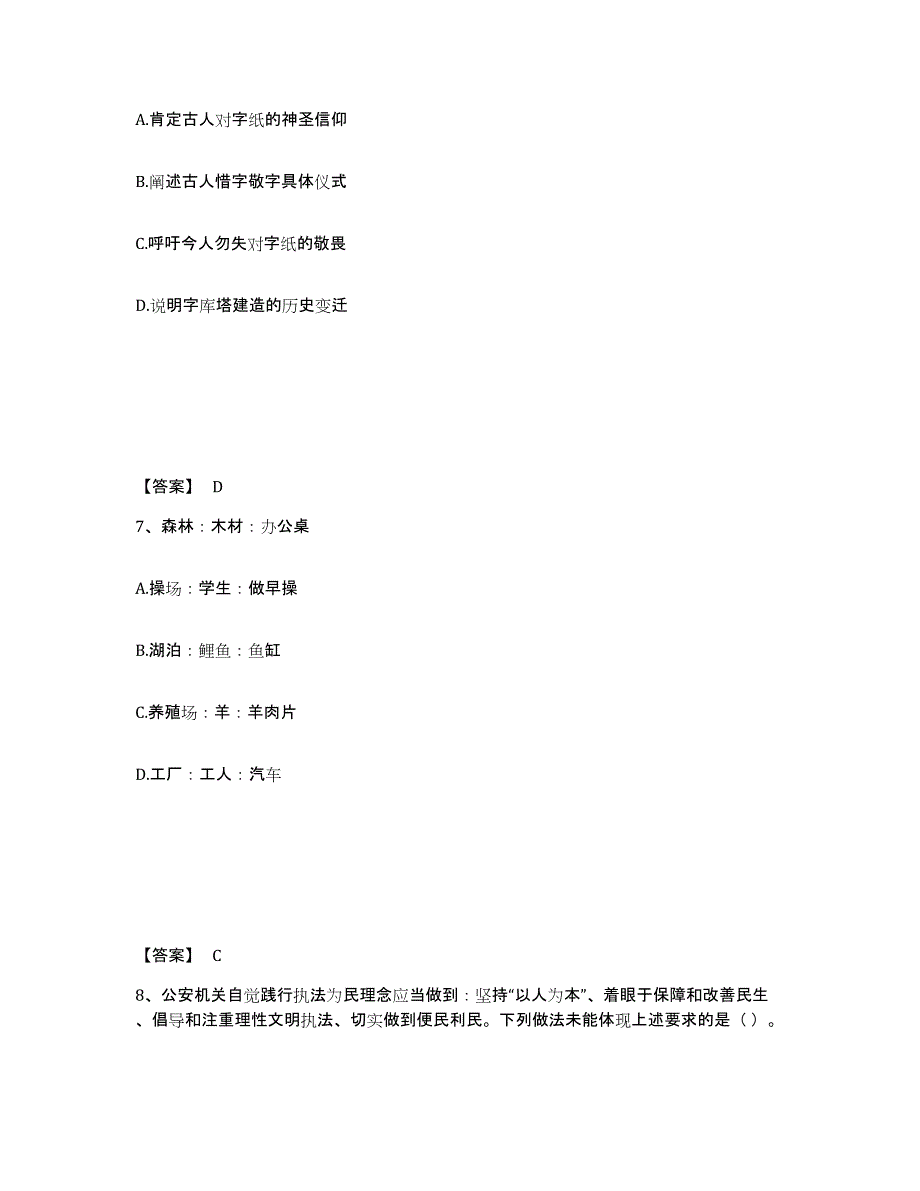 A.肯定古人对字纸的神圣信仰

B.阐述古人惜字敬字具体仪式

C.呼吁今人勿失对字纸的敬畏

D.说明字库塔建造的历史变迁

【答案】 D

7、森林：木材：办公桌

A.操场：学生：做早操

B.湖泊：鲤鱼：鱼缸

C.养殖场：羊：羊肉片

D.工厂：工人：汽车

【答案】 C

8、公安机关自觉践行执法为民理念应当做到：坚持“以人为本”、着眼于保障和改善民生、倡导和注重理性文明执法、切实做到便民利民。下列做法未能体现上述要求的是（ ）。